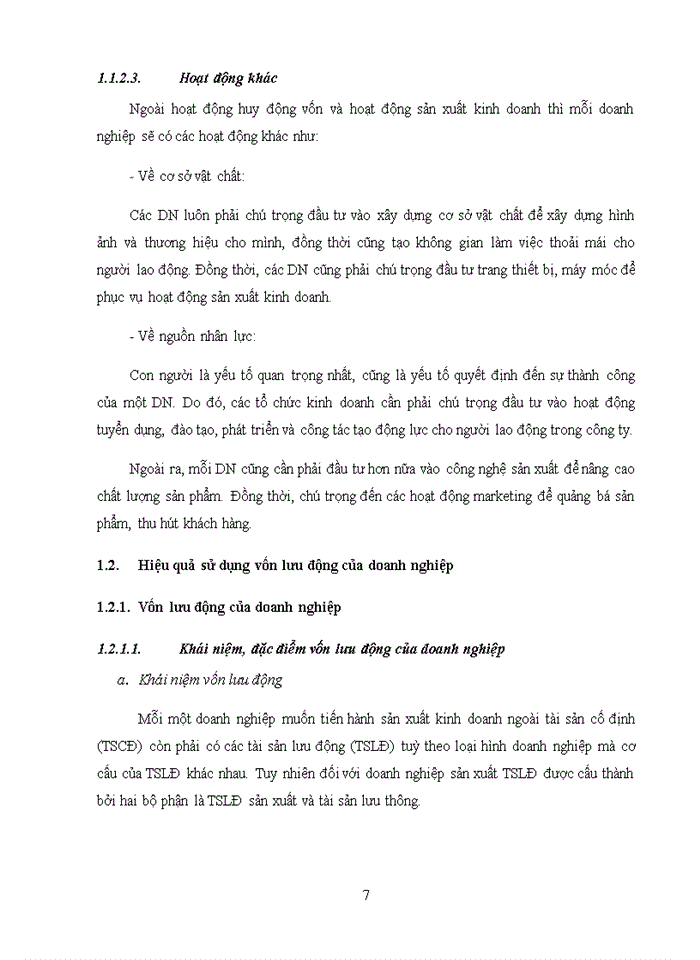 1.1.2.3. Hoạt động khác

Ngoài hoạt động huy động vốn và hoạt động sản xuất kinh doanh thì mỗi doanh nghiệp sẽ có các hoạt động khác như:

- Về cơ sở vật chất:

Các DN luôn phải chú trọng đầu tư vào xây dựng cơ sở vật chất để xây dựng hình ảnh và thương hiệu cho mình, đồng thời cũng tạo không gian làm việc thoải mái cho người lao động. Đồng thời, các DN cũng phải chú trọng đầu tư trang thiết bị, máy móc để phục vụ hoạt động sản xuất kinh doanh.

- Về nguồn nhân lực:

Con người là yếu tố quan trọng nhất, cũng là yếu tố quyết định đến sự thành công của một DN. Do đó, các tổ chức kinh doanh cần phải chú trọng đầu tư vào hoạt động tuyển dụng, đào tạo, phát triển và công tác tạo động lực cho người lao động trong công ty.

Ngoài ra, mỗi DN cũng cần phải đầu tư hơn nữa vào công nghệ sản xuất để nâng cao chất lượng sản phẩm. Đồng thời, chú trọng đến các hoạt động marketing để quảng bá sản phẩm, thu hút khách hàng.

1.2. Hiệu quả sử dụng vốn lưu động của doanh nghiệp

1.2.1. Vốn lưu động của doanh nghiệp

1.2.1.1. Khái niệm, đặc điểm vốn lưu động của doanh nghiệp

a. Khái niệm vốn lưu động

Mỗi một doanh nghiệp muốn tiến hành sản xuất kinh doanh ngoài tài sản cố định (TSCĐ) còn phải có các tài sản lưu động (TSLĐ) tuỳ theo loại hình doanh nghiệp mà cơ cấu của TSLĐ khác nhau. Tuy nhiên đối với doanh nghiệp sản xuất TSLĐ được cấu thành bởi hai bộ phận là TSLĐ sản xuất và tài sản lưu thông.

7